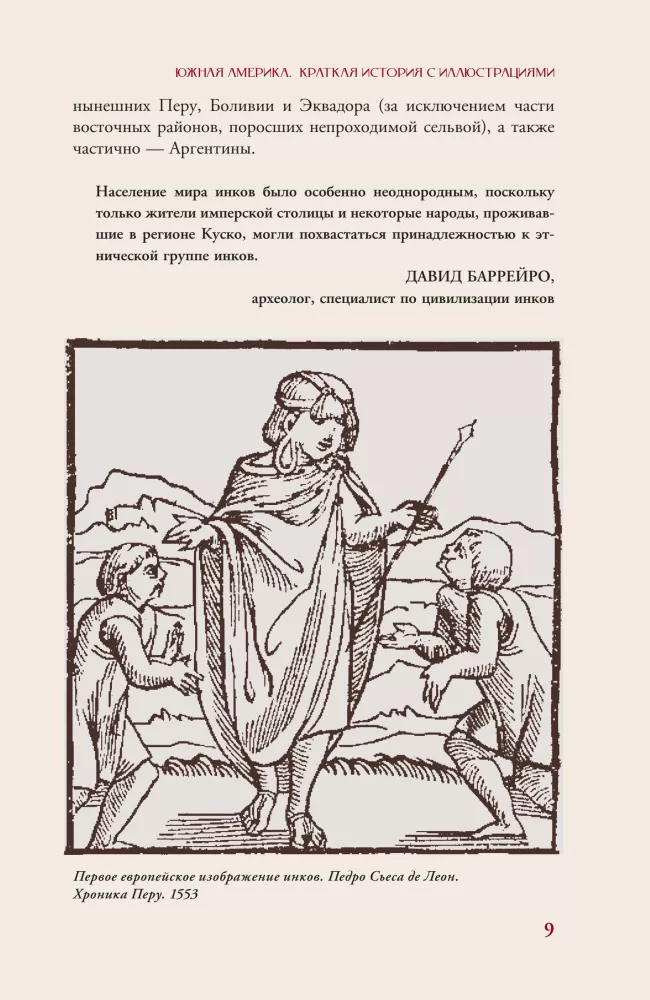 ЮЖНАЯ АМЕРИКА. КРАТКАЯ ИСТОРИЯ С ИЛЛЮСТРАЦИЯМИ

нынешних Перу, Боливии и Эквадора (за исключением части восточных районов, поросших непроходимой сельвой), а также частично — Аргентины.

Население мира инков было особенно неоднородным, поскольку только жители имперской столицы и некоторые народы, проживавшие в регионе Куско, могли похвастаться принадлежностью к этнической группе инков.

ДАВИД БАРРЕЙРО,
археолог, специалист по цивилизации инков

Первое европейское изображение инков. Педро Сьеса де Леон. Хроника Перу. 1553

9